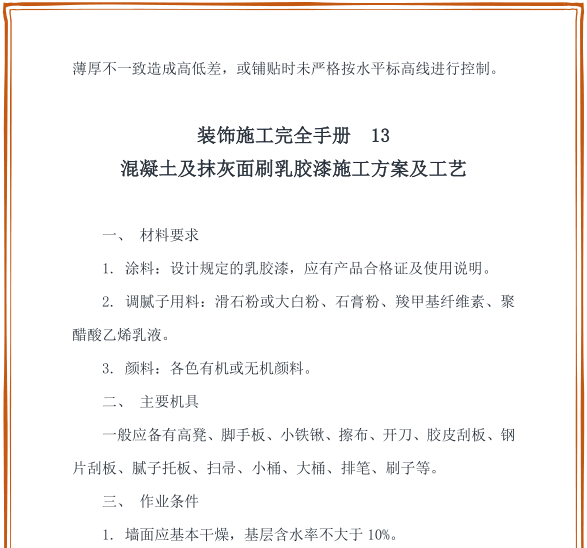 薄厚不一致造成高低差，或铺贴时未严格按水平标高线进行控制。

装饰施工完全手册　13
混凝土及抹灰面刷乳胶漆施工方案及工艺

一、　材料要求

1. 涂料：设计规定的乳胶漆，应有产品合格证及使用说明。

2. 调腻子用料：滑石粉或大白粉、石膏粉、羧甲基纤维素、聚醋酸乙烯乳液。

3. 颜料：各色有机或无机颜料。

二、　主要机具

一般应备有高凳、脚手板、小铁锹、擦布、开刀、胶皮刮板、钢片刮板、腻子托板、扫帚、小桶、大桶、排笔、刷子等。

三、　作业条件

1. 墙面应基本干燥，基层含水率不大于 10%。